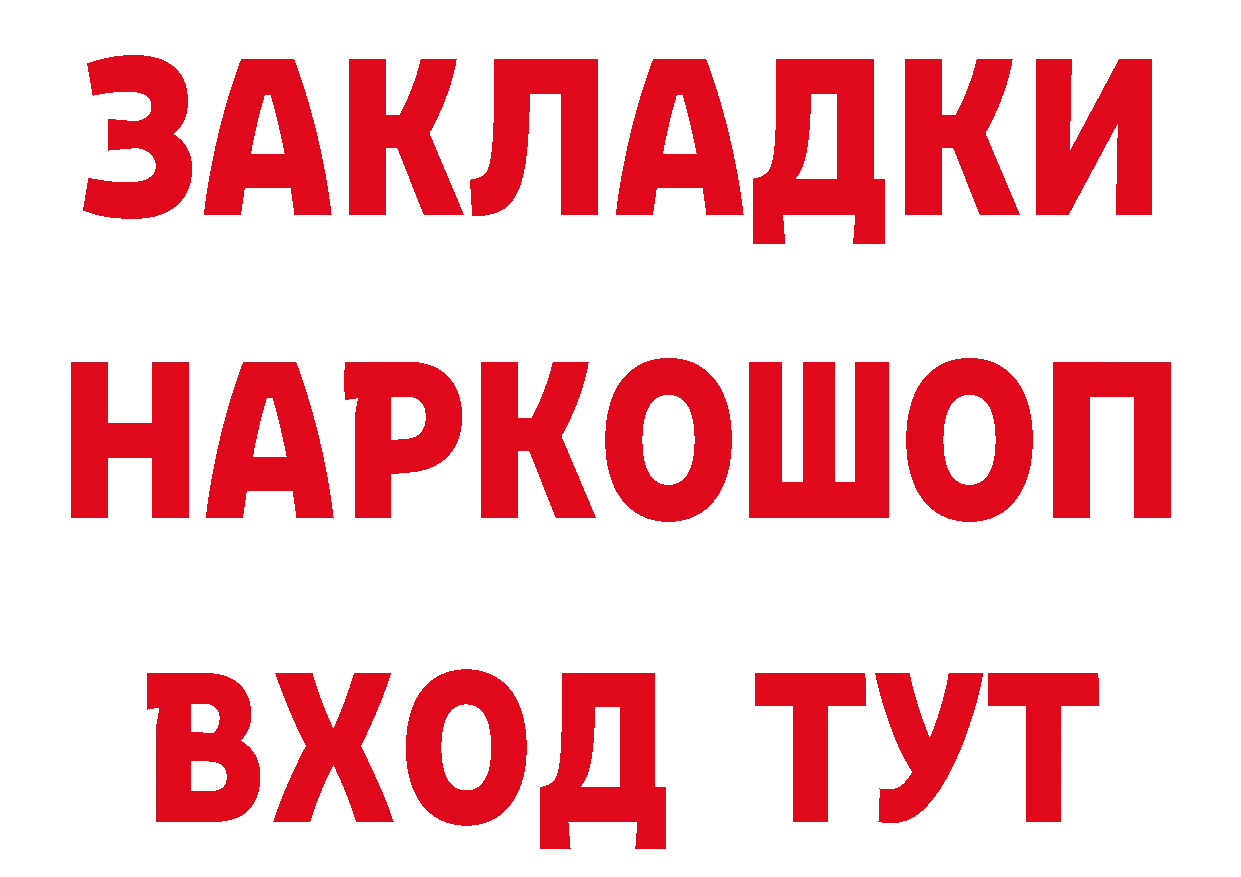 ЗАКЛАДКИ НАРКОШОП ВХОД ТУТ